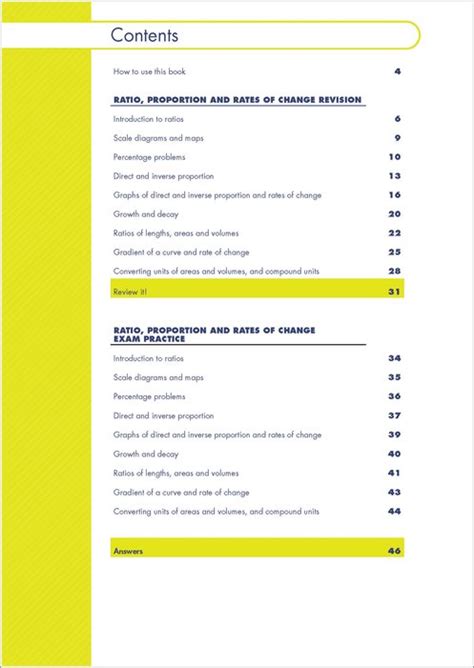 Contents

How to use this book 4

RATIO, PROPORTION AND RATES OF CHANGE REVISION

Introduction to ratios 6

Scale diagrams and maps 9

Percentage problems 10

Direct and inverse proportion 13

Graphs of direct and inverse proportion and rates of change 16

Growth and decay 20

Ratios of lengths, areas and volumes 22

Gradient of a curve and rate of change 25

Converting units of areas and volumes, and compound units 28

Review it! 31

RATIO, PROPORTION AND RATES OF CHANGE EXAM PRACTICE

Introduction to ratios 34

Scale diagrams and maps 35

Percentage problems 36

Direct and inverse proportion 37

Graphs of direct and inverse proportion and rates of change 39

Growth and decay 40

Ratios of lengths, areas and volumes 41

Gradient of a curve and rate of change 43

Converting units of areas and volumes, and compound units 44

Answers 46